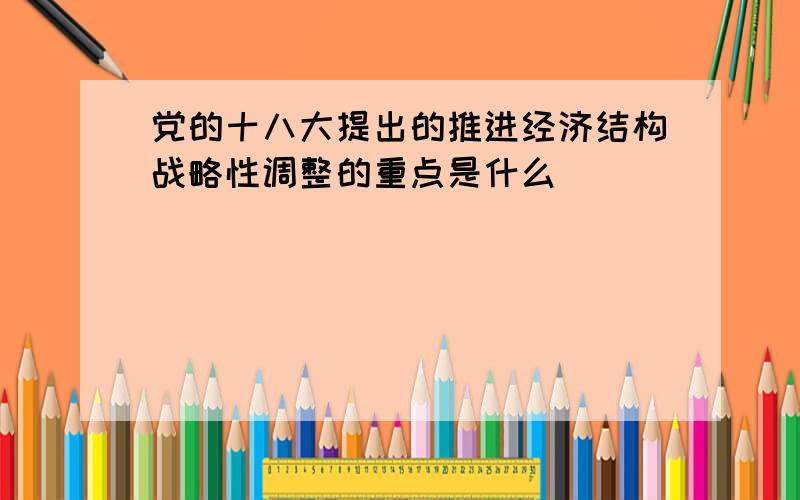 党的十八大提出的推进经济结构战略性调整的重点是什么